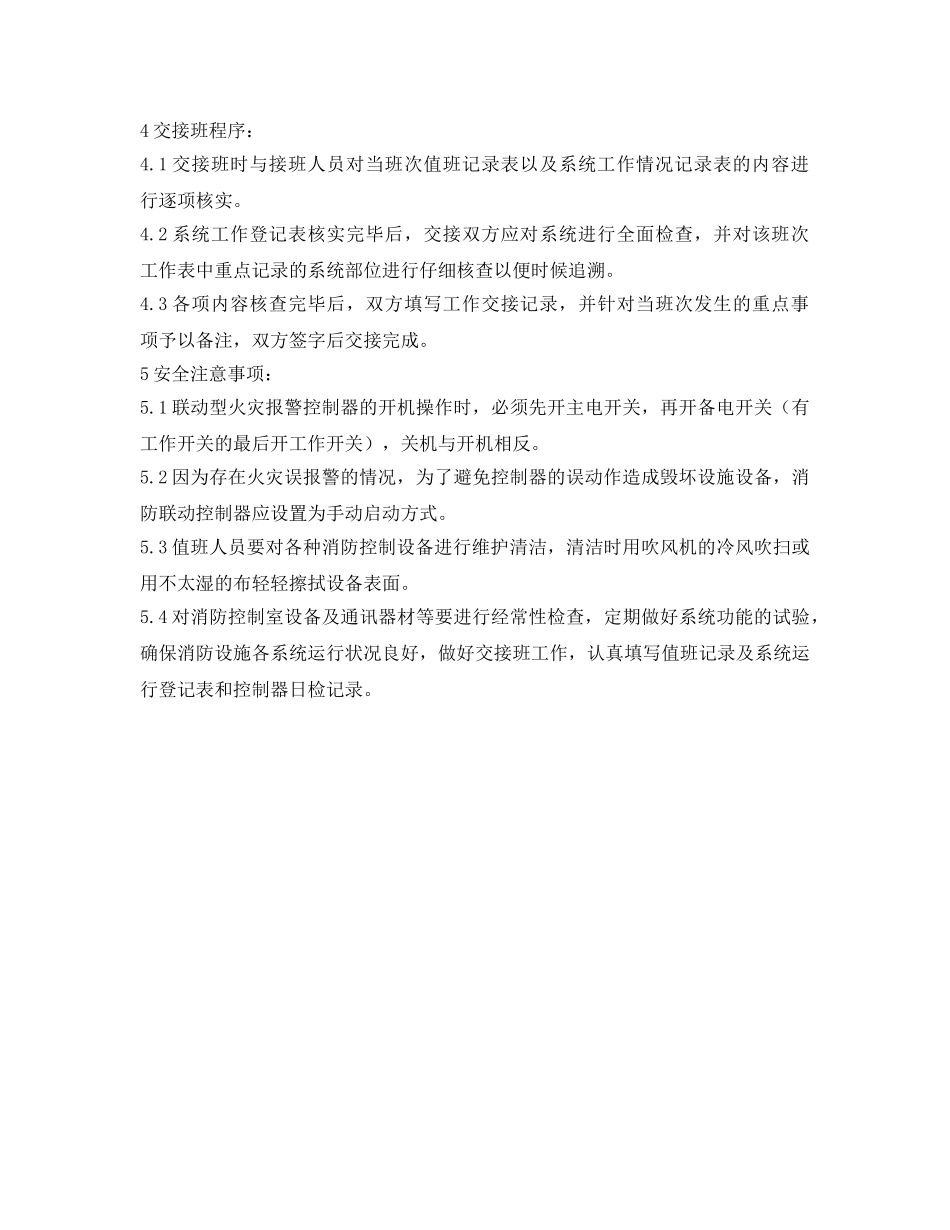 4 交接班程序：
4.1 交接班时与接班人员对当班次值班记录表以及系统工作情况记录表的内容进行逐项核实。
4.2 系统工作登记表核实完毕后，交接双方应对系统进行全面检查，并对该班次工作表中重点记录的系统部位进行仔细核查以便时候追溯。
4.3 各项内容核查完毕后，双方填写工作交接记录，并针对当班次发生的重点事项予以备注，双方签字后交接完成。
5 安全注意事项：
5.1 联动型火灾报警控制器的开机操作时，必须先开主电开关，再开备电开关（有工作开关的最后开工作开关），关机与开机相反。
5.2 因为存在火灾误报警的情况，为了避免控制器的误动作造成毁坏设施设备，消防联动控制器应设置为手动启动方式。
5.3 值班人员要对各种消防控制设备进行维护清洁，清洁时用吹风机的冷风吹扫或用不太湿的布轻轻擦拭设备表面。
5.4 对消防控制室设备及通讯器材等要进行经常性检查，定期做好系统功能的试验，确保消防设施各系统运行状况良好，做好交接班工作，认真填写值班记录及系统运行登记表和控制器日检记录。